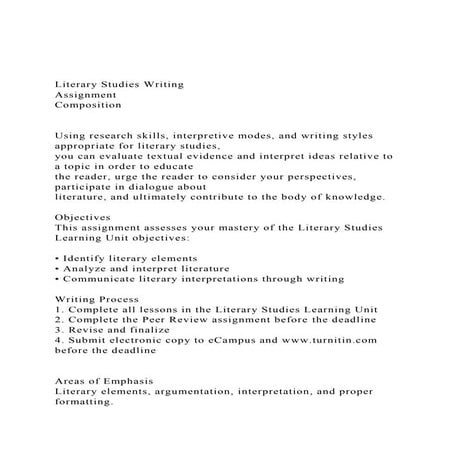 Literary Studies Writing
Assignment
Composition

Using research skills, interpretive modes, and writing styles appropriate for literary studies,
you can evaluate textual evidence and interpret ideas relative to a topic in order to educate
the reader, urge the reader to consider your perspectives, participate in dialogue about
literature, and ultimately contribute to the body of knowledge.

Objectives
This assignment assesses your mastery of the Literary Studies Learning Unit objectives:

• Identify literary elements
• Analyze and interpret literature
• Communicate literary interpretations through writing

Writing Process
1. Complete all lessons in the Literary Studies Learning Unit
2. Complete the Peer Review assignment before the deadline
3. Revise and finalize
4. Submit electronic copy to eCampus and www.turnitin.com before the deadline

Areas of Emphasis
Literary elements, argumentation, interpretation, and proper formatting.